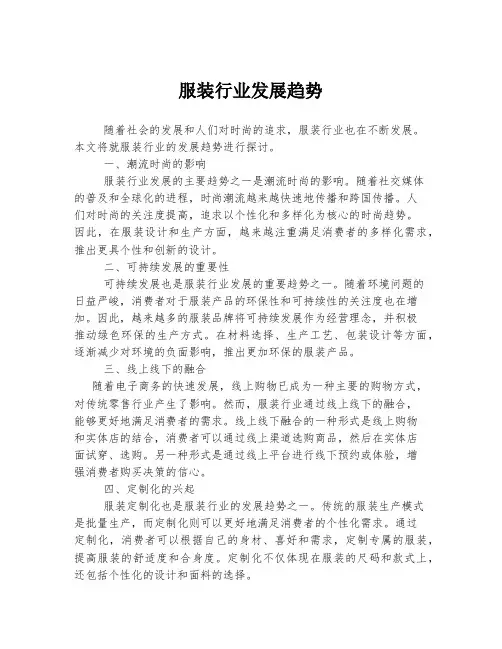 服装行业发展趋势

随着社会的发展和人们对时尚的追求，服装行业也在不断发展。本文将就服装行业的发展趋势进行探讨。

一、潮流时尚的影响

服装行业发展的主要趋势之一是潮流时尚的影响。随着社交媒体的普及和全球化的进程，时尚潮流越来越快速地传播和跨国传播。人们对时尚的关注度提高，追求以个性化和多样化为核心的时尚趋势。因此，在服装设计和生产方面，越来越注重满足消费者的多样化需求，推出更具个性和创新的设计。

二、可持续发展的重要性

可持续发展也是服装行业发展的重要趋势之一。随着环境问题的日益严峻，消费者对于服装产品的环保性和可持续性的关注度也在增加。因此，越来越多的服装品牌将可持续发展作为经营理念，并积极推动绿色环保的生产方式。在材料选择、生产工艺、包装设计等方面，逐渐减少对环境的负面影响，推出更加环保的服装产品。

三、线上线下的融合

随着电子商务的快速发展，线上购物已成为一种主要的购物方式，对传统零售行业产生了影响。然而，服装行业通过线上线下的融合，能够更好地满足消费者的需求。线上线下融合的一种形式是线上购物和实体店的结合，消费者可以通过线上渠道选购商品，然后在实体店面试穿、选购。另一种形式是通过线上平台进行线下预约或体验，增强消费者购买决策的信心。

四、定制化的兴起

服装定制化也是服装行业的发展趋势之一。传统的服装生产模式是批量生产，而定制化则可以更好地满足消费者的个性化需求。通过定制化，消费者可以根据自己的身材、喜好和需求，定制专属的服装，提高服装的舒适度和合身度。定制化不仅体现在服装的尺码和款式上，还包括个性化的设计和面料的选择。